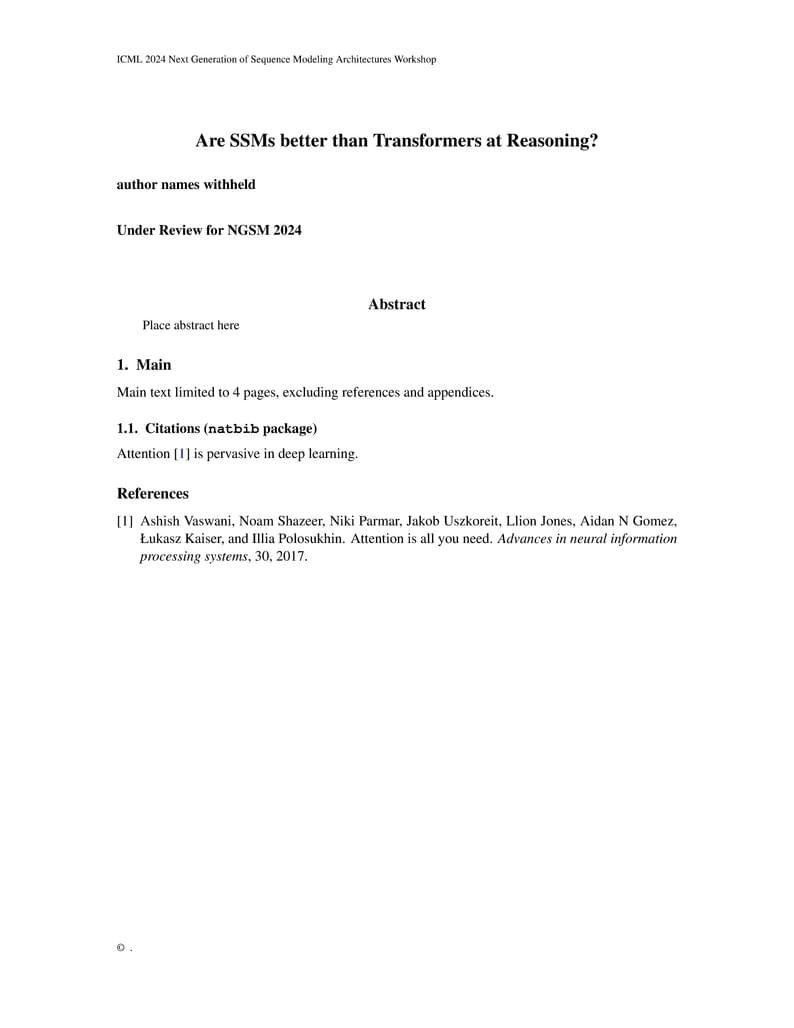 ICML 2024 Next Generation of Sequence Modeling Architectures Workshop

Are SSMs better than Transformers at Reasoning?

author names withheld

Under Review for NGSM 2024

Abstract

Place abstract here

1. Main

Main text limited to 4 pages, excluding references and appendices.

1.1. Citations (natbib package)

Attention [1] is pervasive in deep learning.

References

[1] Ashish Vaswani, Noam Shazeer, Niki Parmar, Jakob Uszkoreit, Llion Jones, Aidan N Gomez, Łukasz Kaiser, and Illia Polosukhin. Attention is all you need. Advances in neural information processing systems, 30, 2017.

© .